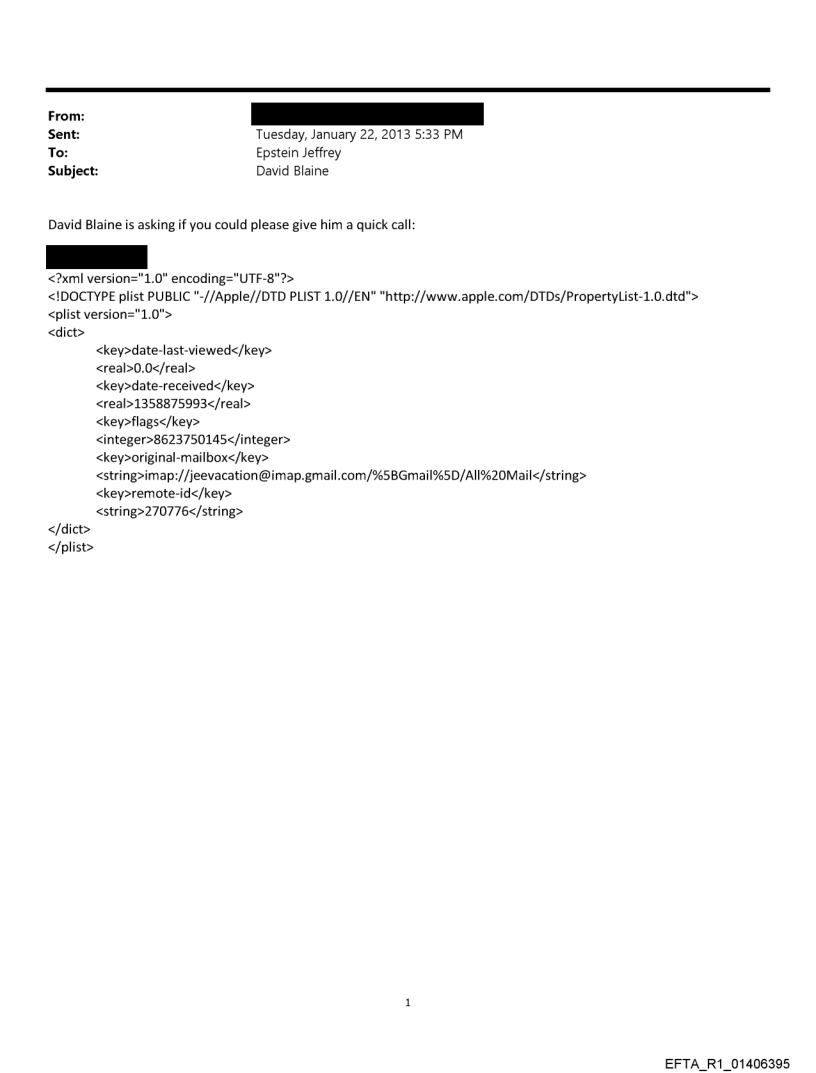 From:
Sent: Tuesday, January 22, 2013 5:33 PM
To: Epstein Jeffrey
Subject: David Blaine

David Blaine is asking if you could please give him a quick call:

<?xml version="1.0" encoding="UTF-8"?>
<!DOCTYPE plist PUBLIC "-//Apple//DTD PLIST 1.0//EN" "http://www.apple.com/DTDs/PropertyList-1.0.dtd">
<plist version="1.0">
<dict>
<key>date-last-viewed</key>
<real>0.0</real>
<key>date-received</key>
<real>1358875993</real>
<key>flags</key>
<integer>8623750145</integer>
<key>original-mailbox</key>
<string>imap://jeevacation@imap.gmail.com/%5BGmail%5D/All%20Mail</string>
<key>remote-id</key>
<string>270776</string>
</dict>
</plist>

1

EFTA_R1_01406395